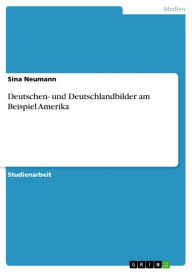 Medien

Sina Neumann

Deutschen- und Deutschlandbilder am Beispiel Amerika

Studienarbeit

GRIN